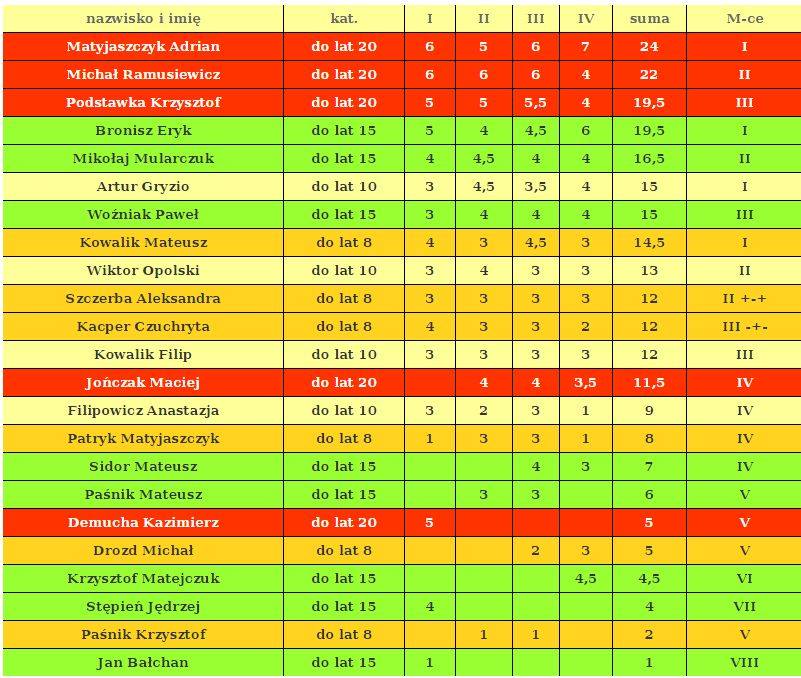 | nazwisko i imię | kat. | I | II | III | IV | suma | M-ce |
|---|---|---|---|---|---|---|---|
| Matyjaszczyk Adrian | do lat 20 | 6 | 5 | 6 | 7 | 24 | I |
| Michał Ramusiewicz | do lat 20 | 6 | 6 | 6 | 4 | 22 | II |
| Podstawka Krzysztof | do lat 20 | 5 | 5 | 5,5 | 4 | 19,5 | III |
| Bronisz Eryk | do lat 15 | 5 | 4 | 4,5 | 6 | 19,5 | I |
| Mikołaj Mularczuk | do lat 15 | 4 | 4,5 | 4 | 4 | 16,5 | II |
| Artur Gryzio | do lat 10 | 3 | 4,5 | 3,5 | 4 | 15 | I |
| Woźniak Paweł | do lat 15 | 3 | 4 | 4 | 4 | 15 | III |
| Kowalik Mateusz | do lat 8 | 4 | 3 | 4,5 | 3 | 14,5 | I |
| Wiktor Opolski | do lat 10 | 3 | 4 | 3 | 3 | 13 | II |
| Szczerba Aleksandra | do lat 8 | 3 | 3 | 3 | 3 | 12 | II +-+ |
| Kacper Czuchryta | do lat 8 | 4 | 3 | 3 | 2 | 12 | III -+- |
| Kowalik Filip | do lat 10 | 3 | 3 | 3 | 3 | 12 | III |
| Jończak Maciej | do lat 20 |  | 4 | 4 | 3,5 | 11,5 | IV |
| Filipowicz Anastazja | do lat 10 | 3 | 2 | 3 | 1 | 9 | IV |
| Patryk Matyjaszczyk | do lat 8 | 1 | 3 | 3 | 1 | 8 | IV |
| Sidor Mateusz | do lat 15 |  |  | 4 | 3 | 7 | IV |
| Paśnik Mateusz | do lat 15 |  | 3 | 3 |  | 6 | V |
| Demucha Kazimierz | do lat 20 | 5 |  |  |  | 5 | V |
| Drozd Michał | do lat 8 |  |  | 2 | 3 | 5 | V |
| Krzysztof Matejczuk | do lat 15 |  |  |  | 4,5 | 4,5 | VI |
| Stępień Jędrzej | do lat 15 | 4 |  |  |  | 4 | VII |
| Paśnik Krzysztof | do lat 8 |  | 1 | 1 |  | 2 | V |
| Jan Bałchan | do lat 15 | 1 |  |  |  | 1 | VIII |